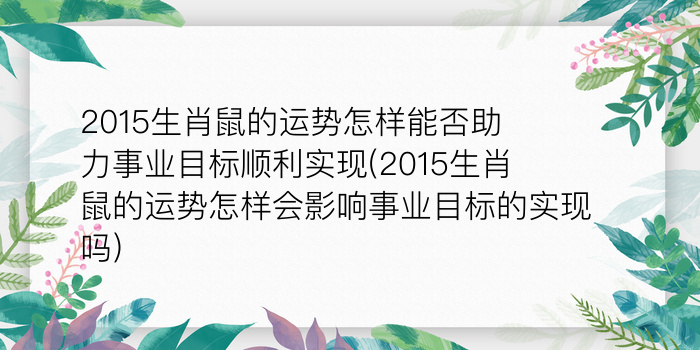 2015生肖鼠的运势怎样能否助力事业目标顺利实现(2015生肖鼠的运势怎样会影响事业目标的实现吗)